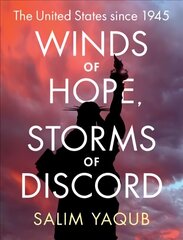 The United States since 1945

WINDS OF HOPE, STORMS OF DISCORD

SALIM YAQUB